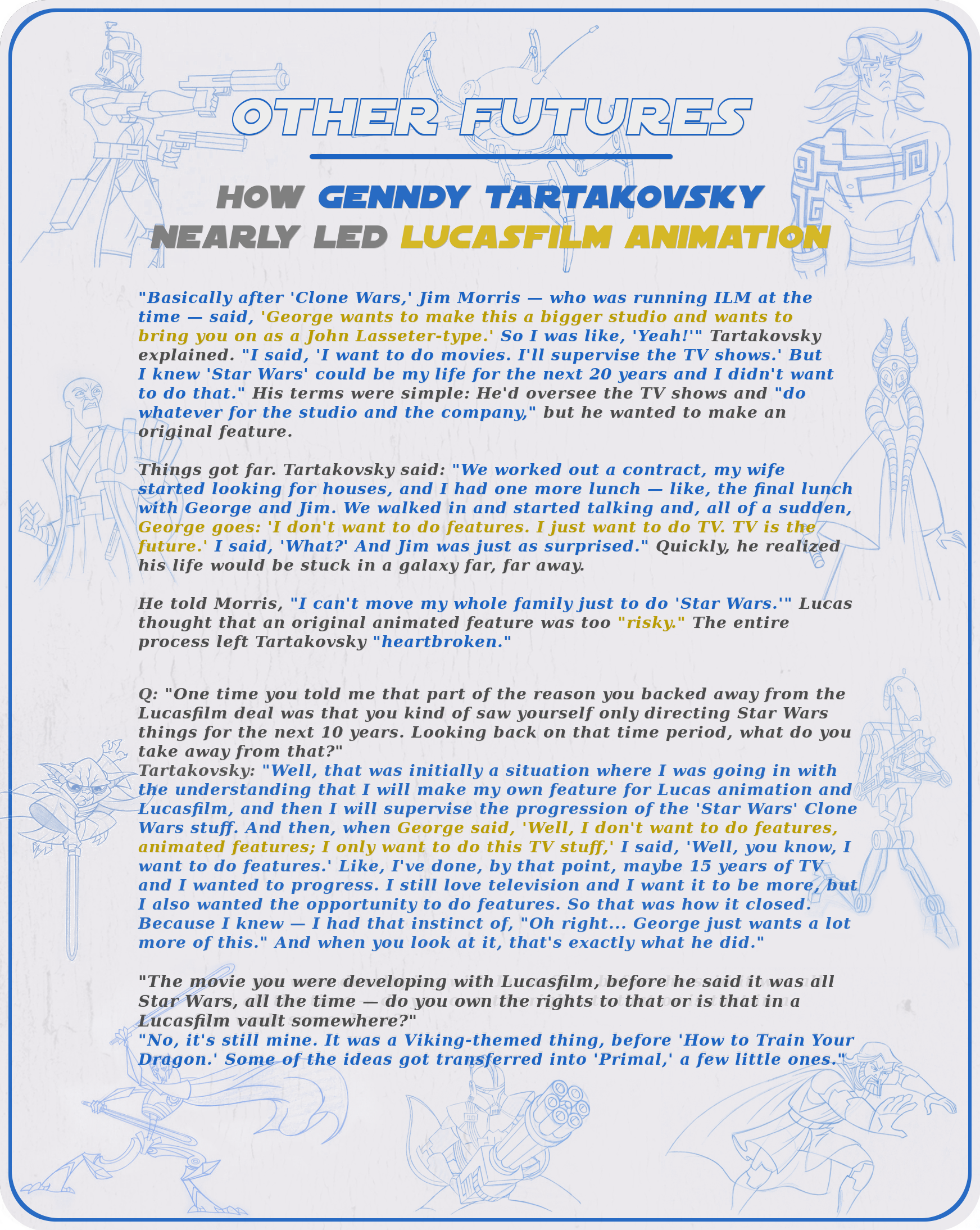 OTHER FUTURES

HOW GENNDY TARTAKOVSKY NEARLY LED LUCASFILM ANIMATION

"Basically after 'Clone Wars,' Jim Morris — who was running ILM at the time — said, 'George wants to make this a bigger studio and wants to bring you on as a John Lasseter-type.' So I was like, 'Yeah!'" Tartakovsky explained. "I said, 'I want to do movies. I'll supervise the TV shows.' But I knew 'Star Wars' could be my life for the next 20 years and I didn't want to do that." His terms were simple: He'd oversee the TV shows and "do whatever for the studio and the company," but he wanted to make an original feature.

Things got far. Tartakovsky said: "We worked out a contract, my wife started looking for houses, and I had one more lunch — like, the final lunch with George and Jim. We walked in and started talking and, all of a sudden, George goes: 'I don't want to do features. I just want to do TV. TV is the future.' I said, 'What?' And Jim was just as surprised." Quickly, he realized his life would be stuck in a galaxy far, far away.

He told Morris, "I can't move my whole family just to do 'Star Wars.'" Lucas thought that an original animated feature was too "risky." The entire process left Tartakovsky "heartbroken."

Q: "One time you told me that part of the reason you backed away from the Lucasfilm deal was that you kind of saw yourself only directing Star Wars things for the next 10 years. Looking back on that time period, what do you take away from that?"
Tartakovsky: "Well, that was initially a situation where I was going in with the understanding that I will make my own feature for Lucas animation and Lucasfilm, and then I will supervise the progression of the 'Star Wars' Clone Wars stuff. And then, when George said, 'Well, I don't want to do features, animated features; I only want to do this TV stuff,' I said, 'Well, you know, I want to do features.' Like, I've done, by that point, maybe 15 years of TV and I wanted to progress. I still love television and I want it to be more, but I also wanted the opportunity to do features. So that was how it closed. Because I knew — I had that instinct of, "Oh right... George just wants a lot more of this." And when you look at it, that's exactly what he did."

"The movie you were developing with Lucasfilm, before he said it was all Star Wars, all the time — do you own the rights to that or is that in a Lucasfilm vault somewhere?"
"No, it's still mine. It was a Viking-themed thing, before 'How to Train Your Dragon.' Some of the ideas got transferred into 'Primal,' a few little ones."